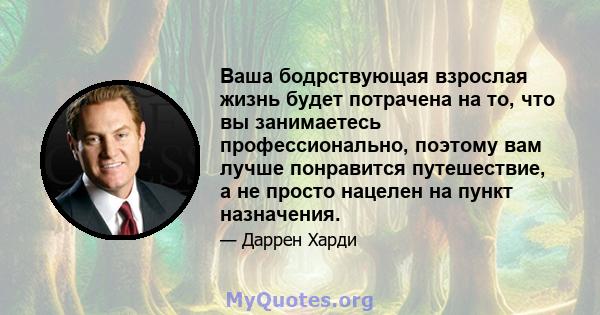 Ваша бодрствующая взрослая жизнь будет потрачена на то, что вы занимаетесь профессионально, поэтому вам лучше понравится путешествие, а не просто нацелен на пункт назначения.

— Даррен Харди

MyQuotes.org